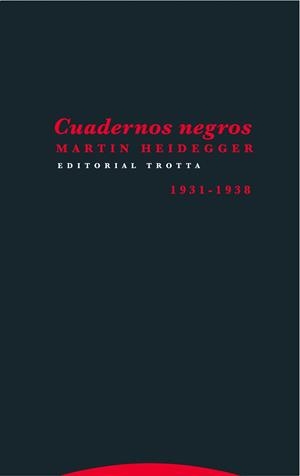 Cuadernos negros
MARTIN HEIDEGGER
EDITORIAL TROTTA

1931-1938